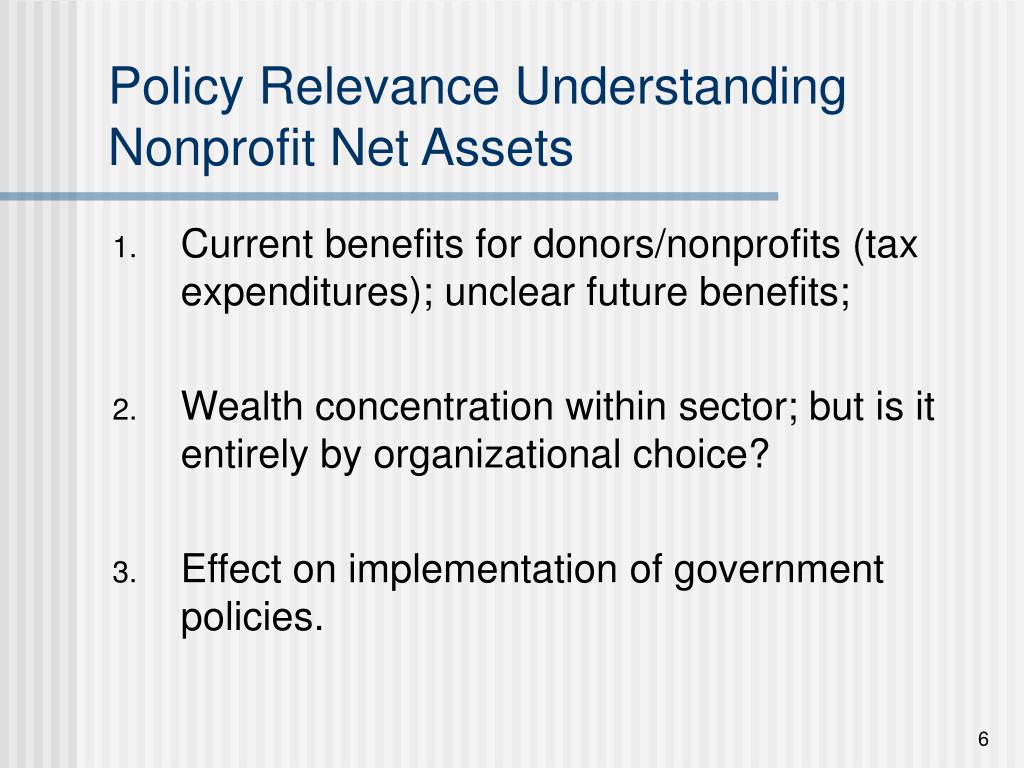 Policy Relevance Understanding Nonprofit Net Assets

1. Current benefits for donors/nonprofits (tax expenditures); unclear future benefits;

2. Wealth concentration within sector; but is it entirely by organizational choice?

3. Effect on implementation of government policies.

6